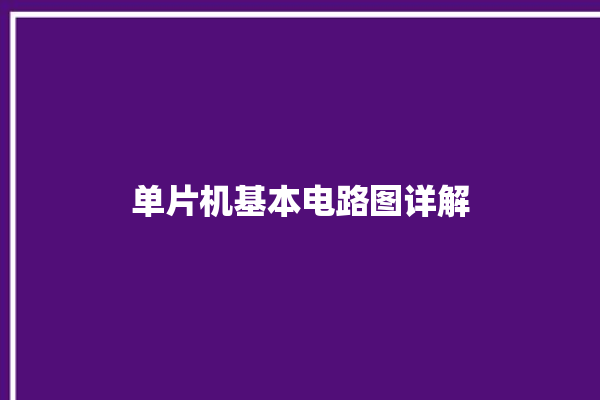 单片机基本电路图详解